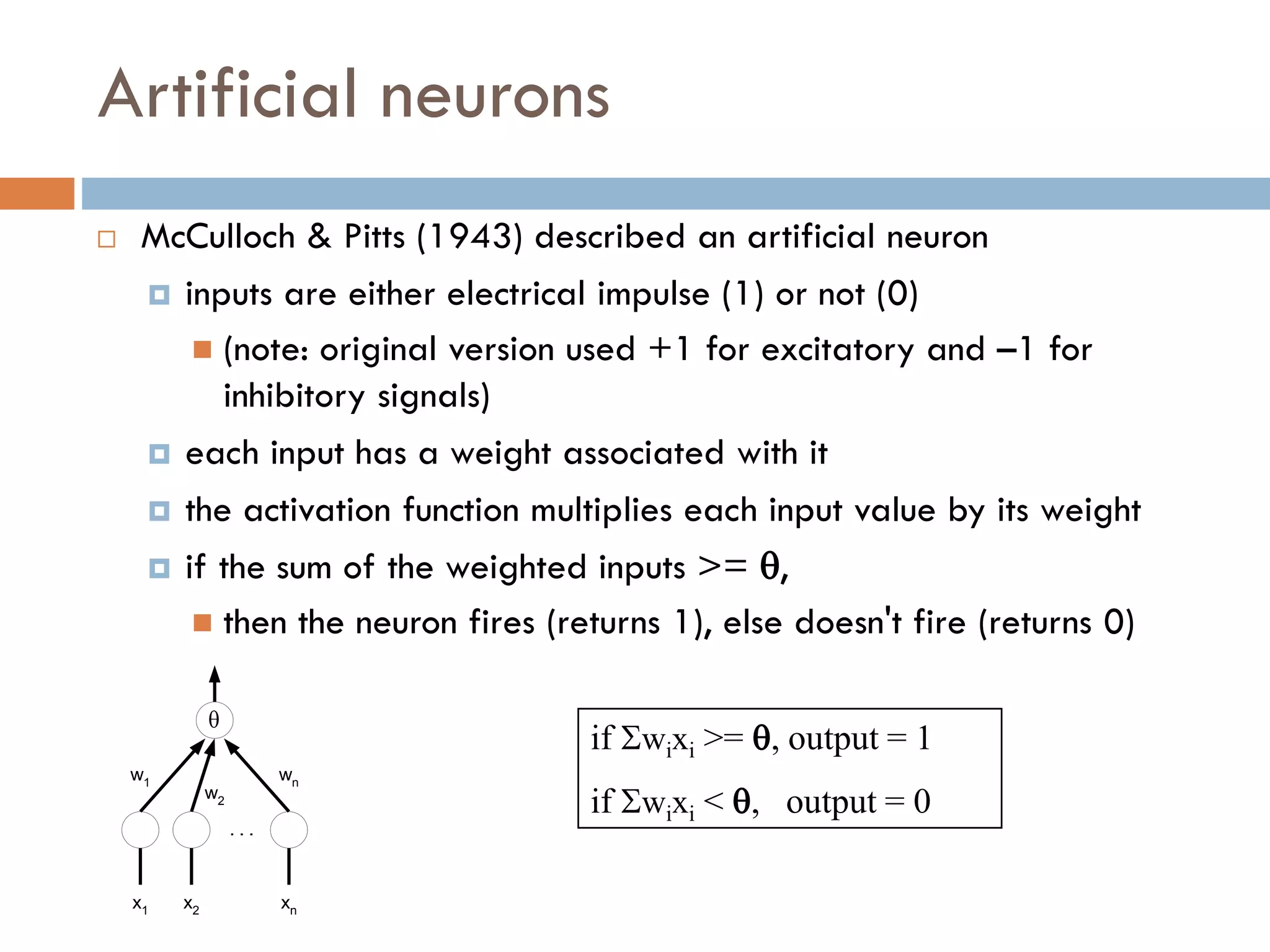 Artificial neurons

McCulloch & Pitts (1943) described an artificial neuron

inputs are either electrical impulse (1) or not (0)

(note: original version used +1 for excitatory and –1 for inhibitory signals)

each input has a weight associated with it

the activation function multiplies each input value by its weight

if the sum of the weighted inputs >= $\theta$,

then the neuron fires (returns 1), else doesn't fire (returns 0)

$\theta$

$w_1$ $w_2$ $w_n$

. . .

$x_1$ $x_2$ $x_n$

if $\Sigma w_i x_i >= \theta$, output = 1

if $\Sigma w_i x_i < \theta$, output = 0